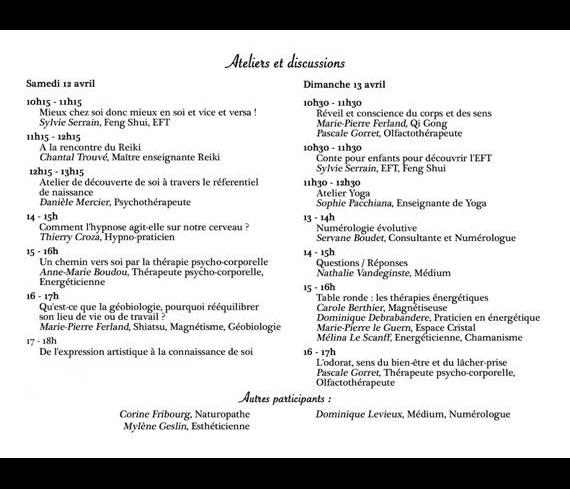 Ateliers et discussions

Samedi 12 avril

10h15 - 11h15
Mieux chez soi donc mieux en soi et vice et versa !
Sylvie Serrain, Feng Shui, EFT

11h15 - 12h15
A la rencontre du Reiki
Chantal Trouvé, Maître enseignante Reiki

12h15 - 13h15
Atelier de découverte de soi à travers le réferentiel de naissance
Danièle Mercier, Psychothérapeute

14 - 15h
Comment l'hypnose agit-elle sur notre cerveau ?
Thierry Croza, Hypno-praticien

15 - 16h
Un chemin vers soi par la thérapie psycho-corporelle
Anne-Marie Boudou, Thérapeute psycho-corporelle, Energéticienne

16 - 17h
Qu'est-ce que la géobiologie, pourquoi rééquilibrer son lieu de vie ou de travail ?
Marie-Pierre Ferland, Shiatsu, Magnétisme, Géobiologie

17 - 18h
De l'expression artistique à la connaissance de soi

Dimanche 13 avril

10h30 - 11h30
Réveil et conscience du corps et des sens
Marie-Pierre Ferland, Qi Gong
Pascale Gorret, Olfactothérapeute

10h30 - 11h30
Conte pour enfants pour découvrir l'EFT
Sylvie Serrain, EFT, Feng Shui

11h30 - 12h30
Atelier Yoga
Sophie Pacchiana, Enseignante de Yoga

13 - 14h
Numérologie évolutive
Servane Boudet, Consultante et Numérologue

14 - 15h
Questions / Réponses
Nathalie Vandeginste, Médium

15 - 16h
Table ronde : les thérapies énergétiques
Carole Berthier, Magnétiseuse
Dominique Debrabandere, Praticien en énergétique
Marie-Pierre le Guern, Espace Cristal
Mélina Le Scanff, Energéticienne, Chamanisme

16 - 17h
L'odorat, sens du bien-être et du lâcher-prise
Pascale Gorret, Thérapeute psycho-corporelle, Olfactothérapeute

Autres participants :

Corine Fribourg, Naturopathe
Mylène Geslin, Esthéticienne

Dominique Levieux, Médium, Numérologue